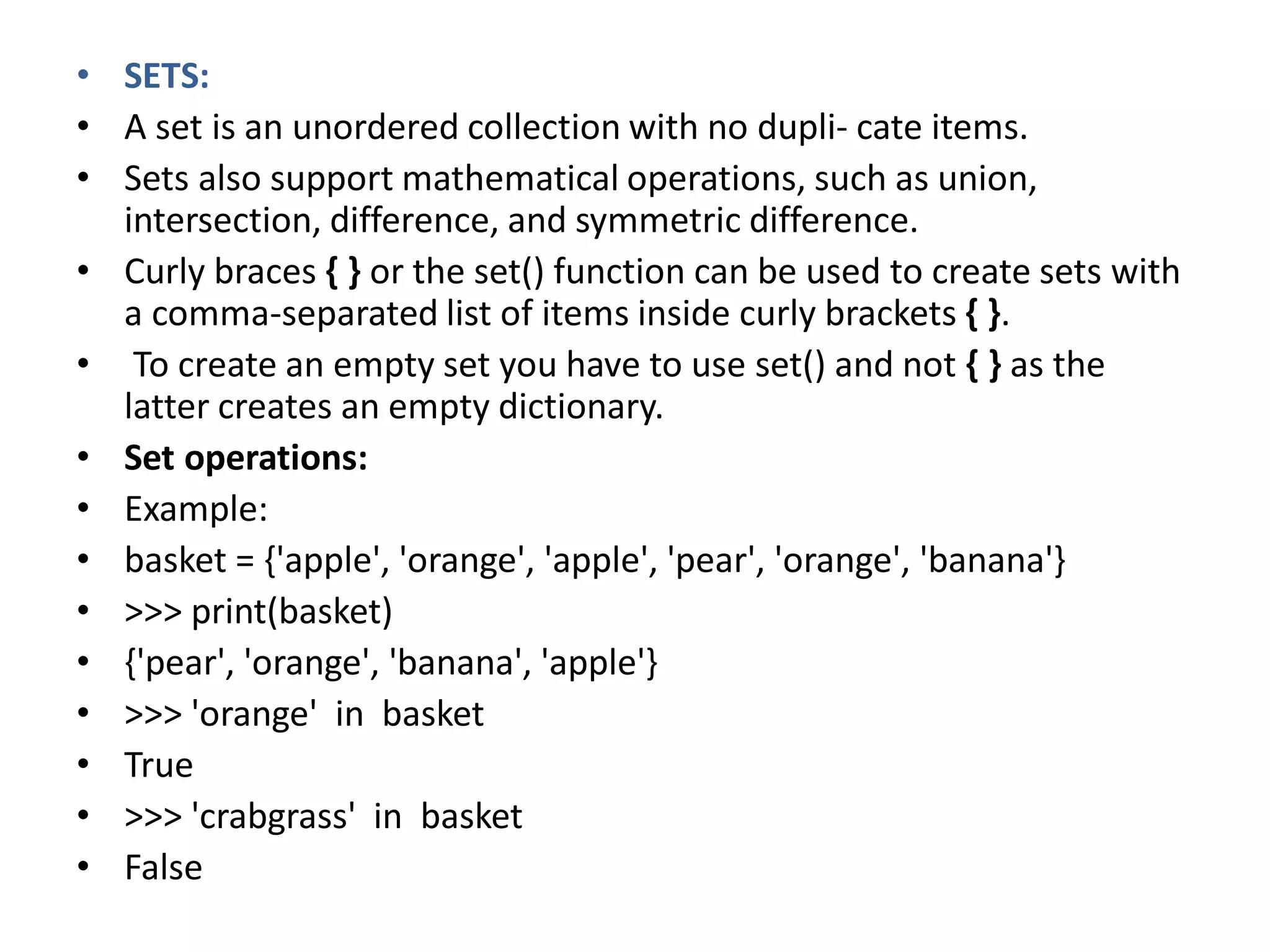 • SETS:
• A set is an unordered collection with no dupli- cate items.
• Sets also support mathematical operations, such as union, intersection, difference, and symmetric difference.
• Curly braces { } or the set() function can be used to create sets with a comma-separated list of items inside curly brackets { }.
• To create an empty set you have to use set() and not { } as the latter creates an empty dictionary.
• Set operations:
• Example:
• basket = {'apple', 'orange', 'apple', 'pear', 'orange', 'banana'}
• >>> print(basket)
• {'pear', 'orange', 'banana', 'apple'}
• >>> 'orange' in basket
• True
• >>> 'crabgrass' in basket
• False